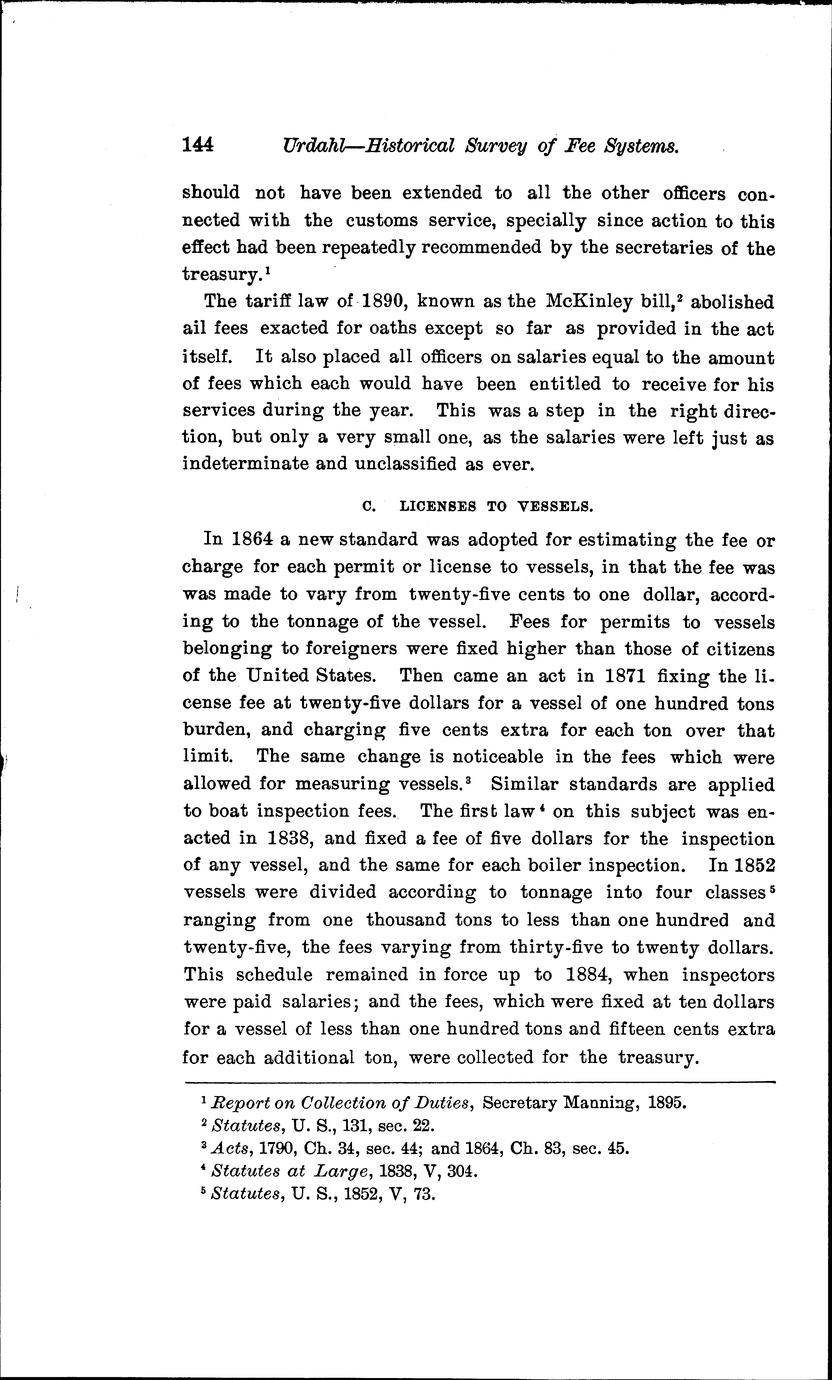 144 Urdahl—Historical Survey of Fee Systems.

should not have been extended to all the other officers connected with the customs service, specially since action to this effect had been repeatedly recommended by the secretaries of the treasury.$^1$

The tariff law of 1890, known as the McKinley bill,$^2$ abolished ail fees exacted for oaths except so far as provided in the act itself. It also placed all officers on salaries equal to the amount of fees which each would have been entitled to receive for his services during the year. This was a step in the right direction, but only a very small one, as the salaries were left just as indeterminate and unclassified as ever.

C. LICENSES TO VESSELS.

In 1864 a new standard was adopted for estimating the fee or charge for each permit or license to vessels, in that the fee was was made to vary from twenty-five cents to one dollar, according to the tonnage of the vessel. Fees for permits to vessels belonging to foreigners were fixed higher than those of citizens of the United States. Then came an act in 1871 fixing the license fee at twenty-five dollars for a vessel of one hundred tons burden, and charging five cents extra for each ton over that limit. The same change is noticeable in the fees which were allowed for measuring vessels.$^3$ Similar standards are applied to boat inspection fees. The first law$^4$ on this subject was enacted in 1838, and fixed a fee of five dollars for the inspection of any vessel, and the same for each boiler inspection. In 1852 vessels were divided according to tonnage into four classes$^5$ ranging from one thousand tons to less than one hundred and twenty-five, the fees varying from thirty-five to twenty dollars. This schedule remained in force up to 1884, when inspectors were paid salaries; and the fees, which were fixed at ten dollars for a vessel of less than one hundred tons and fifteen cents extra for each additional ton, were collected for the treasury.

$^1$ Report on Collection of Duties, Secretary Manning, 1895.
$^2$ Statutes, U. S., 131, sec. 22.
$^3$ Acts, 1790, Ch. 34, sec. 44; and 1864, Ch. 83, sec. 45.
$^4$ Statutes at Large, 1838, V, 304.
$^5$ Statutes, U. S., 1852, V, 73.